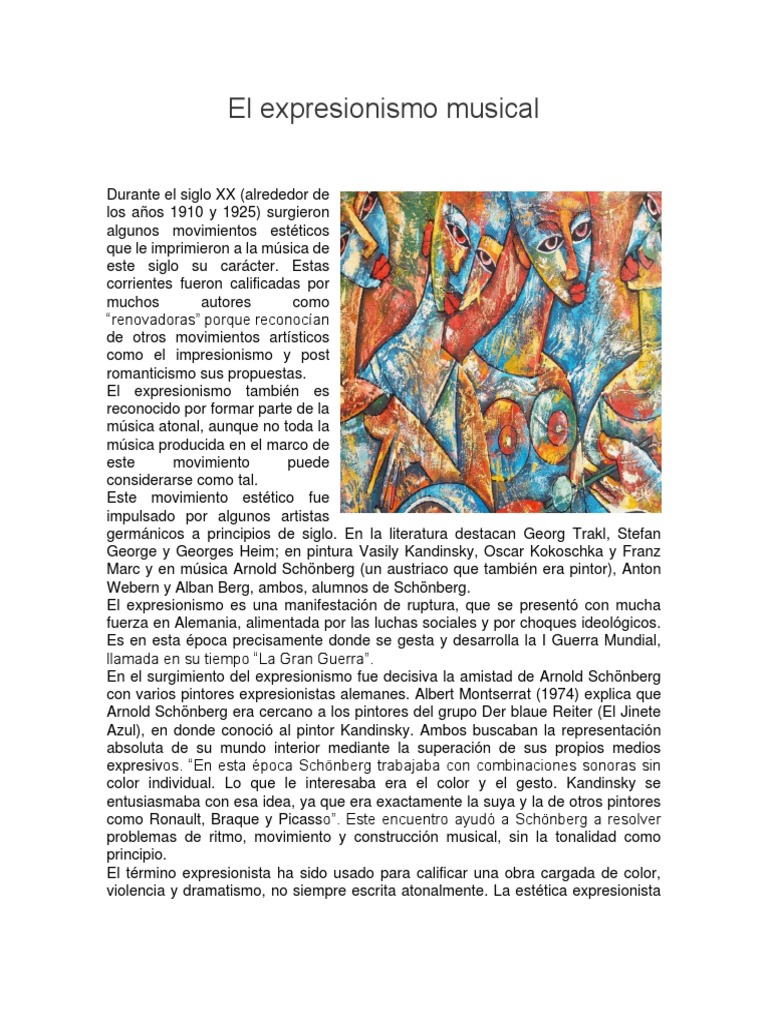 El expresionismo musical

Durante el siglo XX (alrededor de los años 1910 y 1925) surgieron algunos movimientos estéticos que le imprimieron a la música de este siglo su carácter. Estas corrientes fueron calificadas por muchos autores como "renovadoras" porque reconocían de otros movimientos artísticos como el impresionismo y post romanticismo sus propuestas.
El expresionismo también es reconocido por formar parte de la música atonal, aunque no toda la música producida en el marco de este movimiento puede considerarse como tal.
Este movimiento estético fue impulsado por algunos artistas germánicos a principios de siglo. En la literatura destacan Georg Trakl, Stefan George y Georges Heim; en pintura Vasily Kandinsky, Oscar Kokoschka y Franz Marc y en música Arnold Schönberg (un austriaco que también era pintor), Anton Webern y Alban Berg, ambos, alumnos de Schönberg.
El expresionismo es una manifestación de ruptura, que se presentó con mucha fuerza en Alemania, alimentada por las luchas sociales y por choques ideológicos. Es en esta época precisamente donde se gesta y desarrolla la I Guerra Mundial, llamada en su tiempo "La Gran Guerra".
En el surgimiento del expresionismo fue decisiva la amistad de Arnold Schönberg con varios pintores expresionistas alemanes. Albert Montserrat (1974) explica que Arnold Schönberg era cercano a los pintores del grupo Der blaue Reiter (El Jinete Azul), en donde conoció al pintor Kandinsky. Ambos buscaban la representación absoluta de su mundo interior mediante la superación de sus propios medios expresivos. "En esta época Schönberg trabajaba con combinaciones sonoras sin color individual. Lo que le interesaba era el color y el gesto. Kandinsky se entusiasmaba con esa idea, ya que era exactamente la suya y la de otros pintores como Ronault, Braque y Picasso". Este encuentro ayudó a Schönberg a resolver problemas de ritmo, movimiento y construcción musical, sin la tonalidad como principio.
El término expresionista ha sido usado para calificar una obra cargada de color, violencia y dramatismo, no siempre escrita atonalmente. La estética expresionista